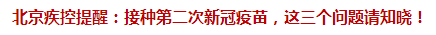 北京疾控提醒：接种第二次新冠疫苗，这三个问题请知晓！